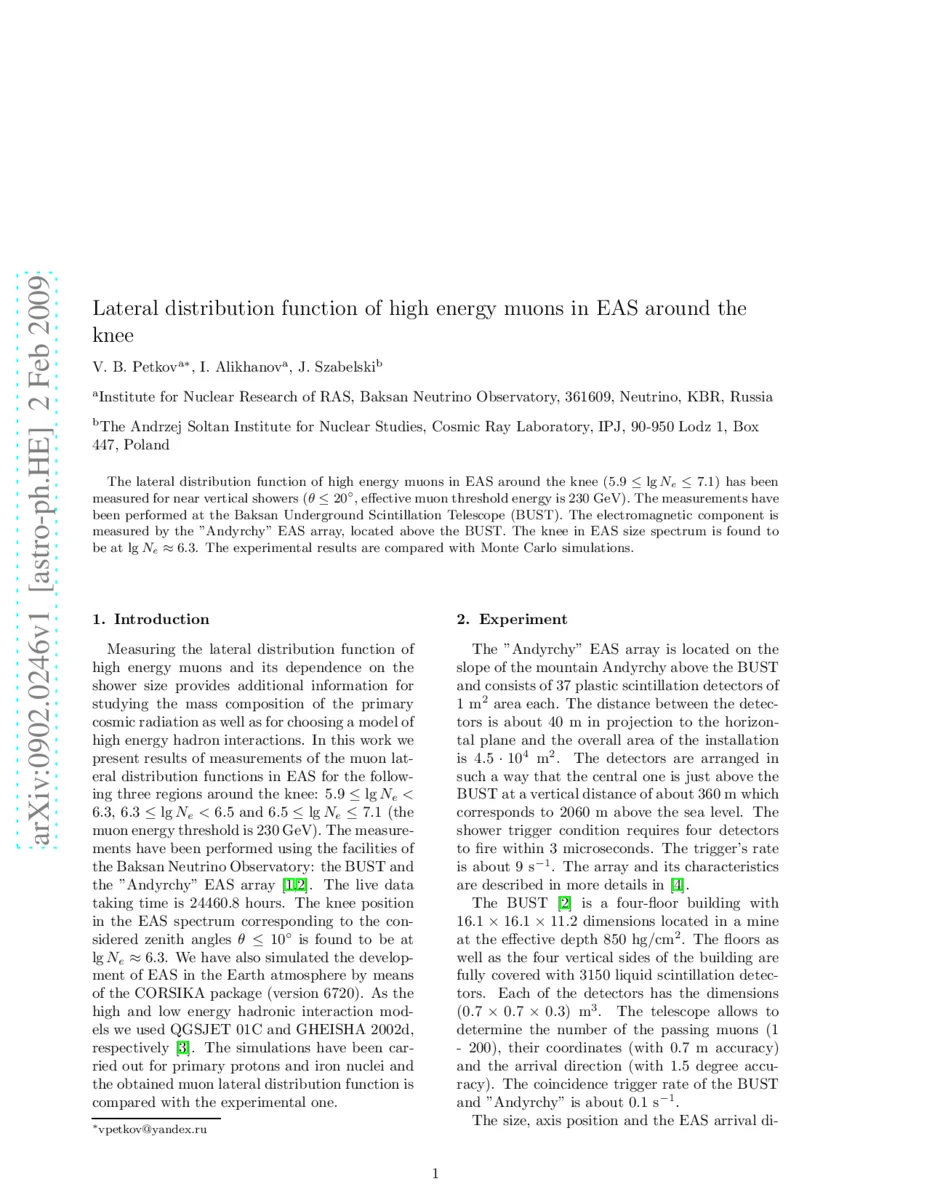 arXiv:0902.0246v1 [astro-ph.HE] 2 Feb 2009

Lateral distribution function of high energy muons in EAS around the knee

V. B. Petkov$^{a*}$, I. Alikhanov$^{a}$, J. Szabelski$^{b}$

$^{a}$Institute for Nuclear Research of RAS, Baksan Neutrino Observatory, 361609, Neutrino, KBR, Russia

$^{b}$The Andrzej Soltan Institute for Nuclear Studies, Cosmic Ray Laboratory, IPJ, 90-950 Lodz 1, Box 447, Poland

The lateral distribution function of high energy muons in EAS around the knee ($5.9 \leq \lg N_e \leq 7.1$) has been measured for near vertical showers ($\theta \leq 20^\circ$, effective muon threshold energy is 230 GeV). The measurements have been performed at the Baksan Underground Scintillation Telescope (BUST). The electromagnetic component is measured by the "Andyrchy" EAS array, located above the BUST. The knee in EAS size spectrum is found to be at $\lg N_e \approx 6.3$. The experimental results are compared with Monte Carlo simulations.

1. Introduction

Measuring the lateral distribution function of high energy muons and its dependence on the shower size provides additional information for studying the mass composition of the primary cosmic radiation as well as for choosing a model of high energy hadron interactions. In this work we present results of measurements of the muon lateral distribution functions in EAS for the following three regions around the knee: $5.9 \leq \lg N_e < 6.3$, $6.3 \leq \lg N_e < 6.5$ and $6.5 \leq \lg N_e \leq 7.1$ (the muon energy threshold is 230 GeV). The measurements have been performed using the facilities of the Baksan Neutrino Observatory: the BUST and the "Andyrchy" EAS array [1,2]. The live data taking time is 24460.8 hours. The knee position in the EAS spectrum corresponding to the considered zenith angles $\theta \leq 10^\circ$ is found to be at $\lg N_e \approx 6.3$. We have also simulated the development of EAS in the Earth atmosphere by means of the CORSIKA package (version 6720). As the high and low energy hadronic interaction models we used QGSJET 01C and GHEISHA 2002d, respectively [3]. The simulations have been carried out for primary protons and iron nuclei and the obtained muon lateral distribution function is compared with the experimental one.

$^*$vpetkov@yandex.ru

2. Experiment

The "Andyrchy" EAS array is located on the slope of the mountain Andyrchy above the BUST and consists of 37 plastic scintillation detectors of 1 m$^2$ area each. The distance between the detectors is about 40 m in projection to the horizontal plane and the overall area of the installation is $4.5 \cdot 10^4$ m$^2$. The detectors are arranged in such a way that the central one is just above the BUST at a vertical distance of about 360 m which corresponds to 2060 m above the sea level. The shower trigger condition requires four detectors to fire within 3 microseconds. The trigger's rate is about 9 s$^{-1}$. The array and its characteristics are described in more details in [4].

The BUST [2] is a four-floor building with $16.1 \times 16.1 \times 11.2$ dimensions located in a mine at the effective depth 850 hg/cm$^2$. The floors as well as the four vertical sides of the building are fully covered with 3150 liquid scintillation detectors. Each of the detectors has the dimensions $(0.7 \times 0.7 \times 0.3)$ m$^3$. The telescope allows to determine the number of the passing muons (1 - 200), their coordinates (with 0.7 m accuracy) and the arrival direction (with 1.5 degree accuracy). The coincidence trigger rate of the BUST and "Andyrchy" is about 0.1 s$^{-1}$.

The size, axis position and the EAS arrival di-

1